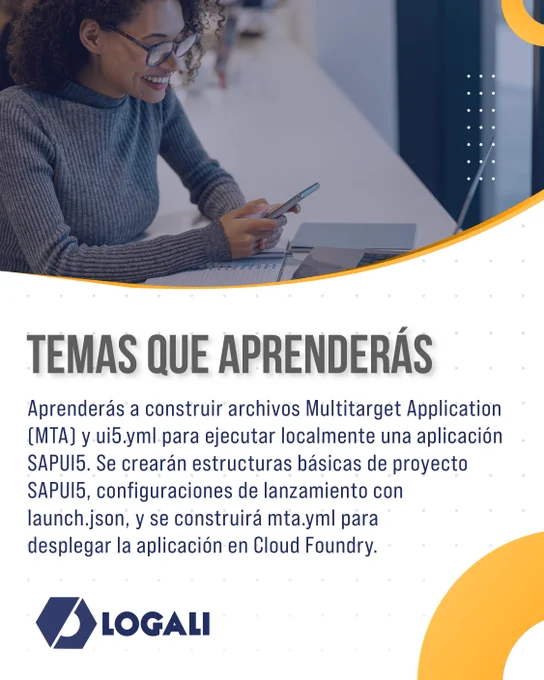 TEMAS QUE APRENDERÁS

Aprenderás a construir archivos Multitarget Application (MTA) y ui5.yml para ejecutar localmente una aplicación SAPUI5. Se crearán estructuras básicas de proyecto SAPUI5, configuraciones de lanzamiento con launch.json, y se construirá mta.yml para desplegar la aplicación en Cloud Foundry.

LOGALI